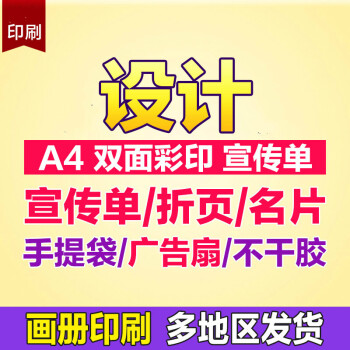 印刷

设计

A4 双面彩印 宣传单

宣传单/折页/名片

手提袋/广告扇/不干胶

画册印刷 多地区发货